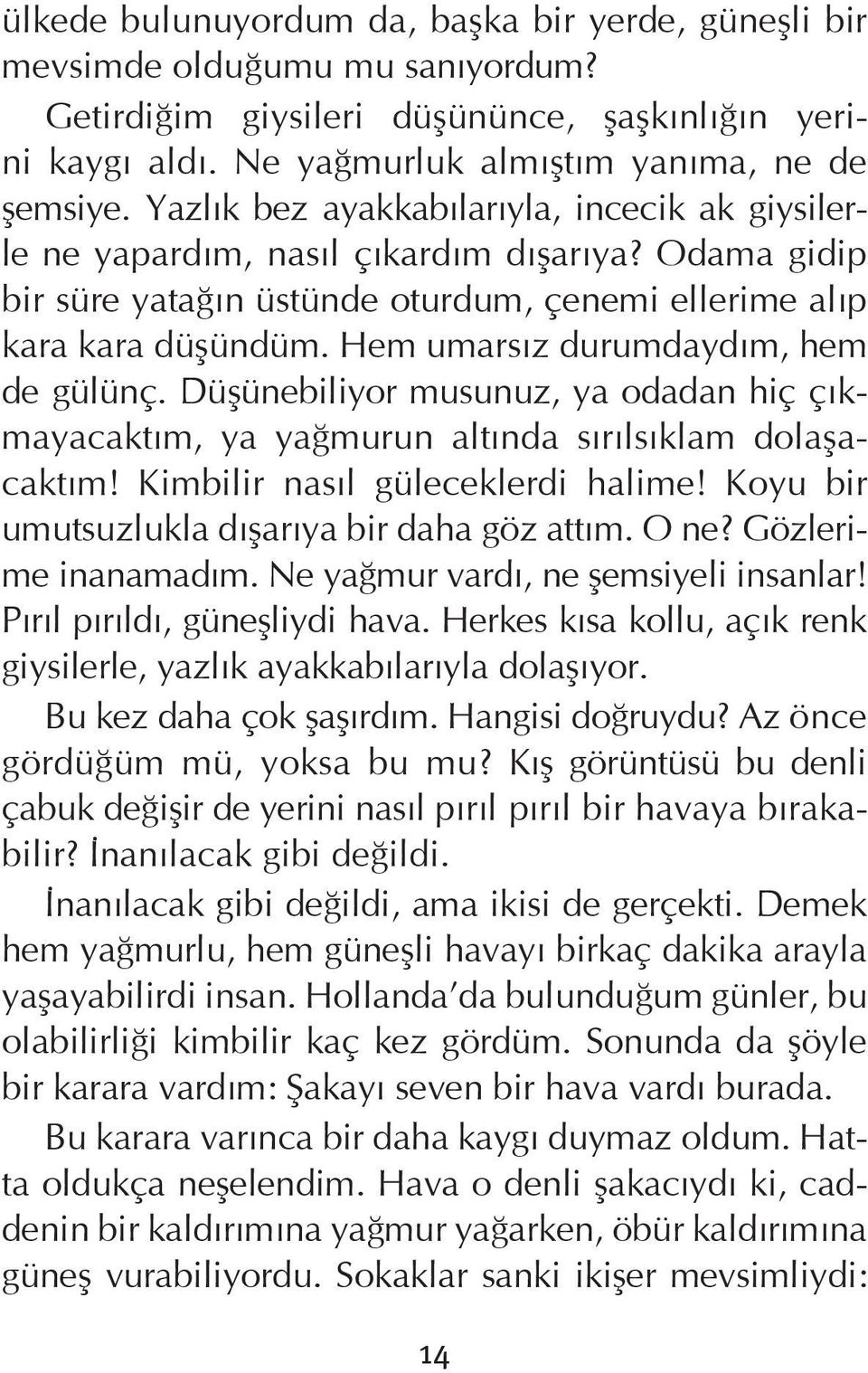 ülkede bulunuyordum da, başka bir yerde, güneşli bir mevsimde olduğumu mu sanıyordum?

Getirdiğim giysileri düşününce, şaşkınlığın yerini kaygı aldı. Ne yağmurluk almıştım yanıma, ne de şemsiye. Yazlık bez ayakkabılarıyla, incecik ak giysilerle ne yapardım, nasıl çıkardım dışarıya? Odama gidip bir süre yatağın üstünde oturdum, çenemi ellerime alıp kara kara düşündüm. Hem umarsız durumdaydım, hem de gülünç. Düşünebiliyor musunuz, ya odadan hiç çıkmayacaktım, ya yağmurun altında sırılsıklam dolaşacaktım! Kimbilir nasıl güleceklerdi halime! Koyu bir umutsuzlukla dışarıya bir daha göz attım. O ne? Gözlerime inanamadım. Ne yağmur vardı, ne şemsiyeli insanlar! Pırıl pırıldı, güneşliydi hava. Herkes kısa kollu, açık renk giysilerle, yazlık ayakkabılarıyla dolaşıyor.

Bu kez daha çok şaşırdım. Hangisi doğruydu? Az önce gördüğüm mü, yoksa bu mu? Kış görüntüsü bu denli çabuk değişir de yerini nasıl pırıl pırıl bir havaya bırakabilir? İnanılacak gibi değildi.

İnanılacak gibi değildi, ama ikisi de gerçekti. Demek hem yağmurlu, hem güneşli havayı birkaç dakika arayla yaşayabilirdi insan. Hollanda'da bulunduğum günler, bu olabilirliği kimbilir kaç kez gördüm. Sonunda da şöyle bir karara vardım: Şakayı seven bir hava vardı burada.

Bu karara varınca bir daha kaygı duymaz oldum. Hatta oldukça neşelendim. Hava o denli şakacıydı ki, caddenin bir kaldırımına yağmur yağarken, öbür kaldırımına güneş vurabiliyordu. Sokaklar sanki ikişer mevsimliydi:

14